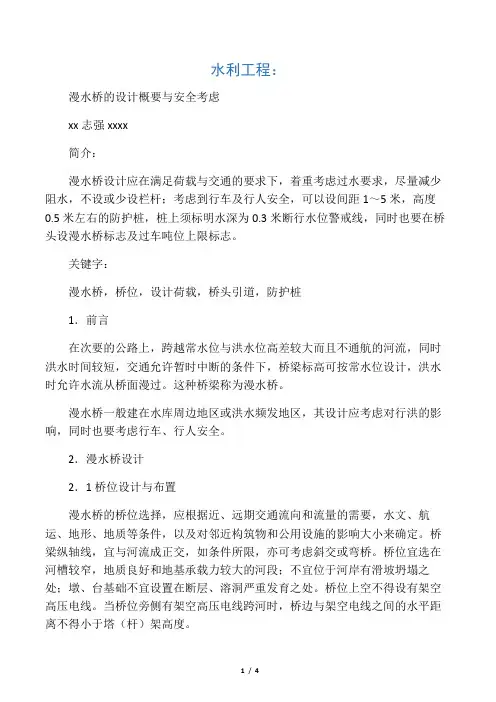 水利工程：

漫水桥的设计概要与安全考虑

xx 志强 xxxx

简介：

漫水桥设计应在满足荷载与交通的要求下，着重考虑过水要求，尽量减少阻水，不设或少设栏杆；考虑到行车及行人安全，可以设间距 1～5 米，高度 0.5 米左右的防护桩，桩上须标明水深为 0.3 米断行水位警戒线，同时也要在桥头设漫水桥标志及过车吨位上限标志。

关键字：

漫水桥，桥位，设计荷载，桥头引道，防护桩

1．前言

在次要的公路上，跨越常水位与洪水位高差较大而且不通航的河流，同时洪水时间较短，交通允许暂时中断的条件下，桥梁标高可按常水位设计，洪水时允许水流从桥面漫过。这种桥梁称为漫水桥。

漫水桥一般建在水库周边地区或洪水频发地区，其设计应考虑对行洪的影响，同时也要考虑行车、行人安全。

2．漫水桥设计

2．1 桥位设计与布置

漫水桥的桥位选择，应根据近、远期交通流向和流量的需要，水文、航运、地形、地质等条件，以及对邻近构筑物和公用设施的影响大小来确定。桥梁纵轴线，宜与河流成正交，如条件所限，亦可考虑斜交或弯桥。桥位宜选在河槽较窄，地质良好和地基承载力较大的河段；不宜位于河岸有滑坡坍塌之处；墩、台基础不宜设置在断层、溶洞严重发育之处。桥位上空不得设有架空高压电线。当桥位旁侧有架空高压电线跨河时，桥边与架空电线之间的水平距离不得小于塔（杆）架高度。

1 / 4